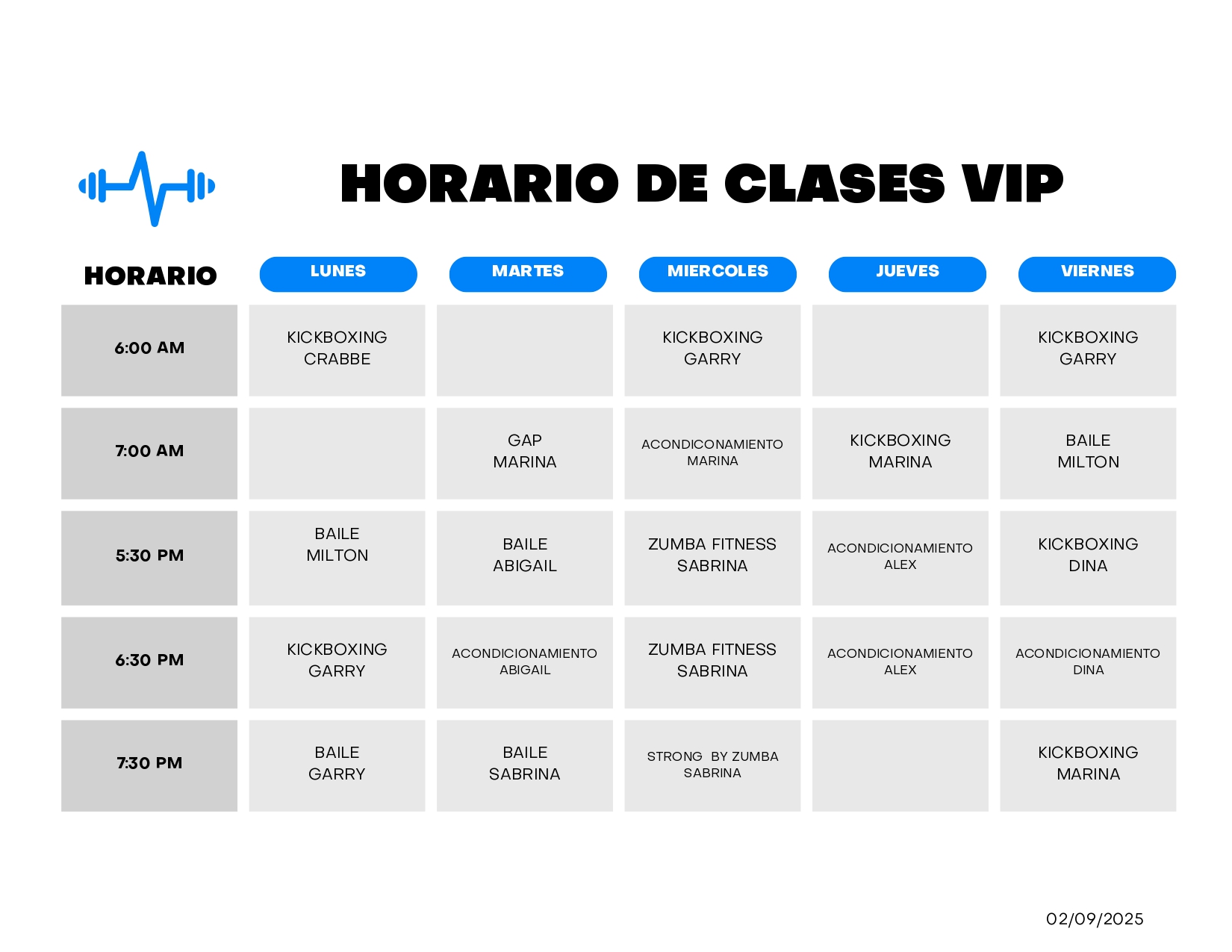 HORARIO DE CLASES VIP

| HORARIO | LUNES | MARTES | MIERCOLES | JUEVES | VIERNES |
|---|---|---|---|---|---|
| 6:00 AM | KICKBOXING CRABBE | | KICKBOXING GARRY | | KICKBOXING GARRY |
| 7:00 AM | | GAP MARINA | ACONDICONAMIENTO MARINA | KICKBOXING MARINA | BAILE MILTON |
| 5:30 PM | BAILE MILTON | BAILE ABIGAIL | ZUMBA FITNESS SABRINA | ACONDICIONAMIENTO ALEX | KICKBOXING DINA |
| 6:30 PM | KICKBOXING GARRY | ACONDICIONAMIENTO ABIGAIL | ZUMBA FITNESS SABRINA | ACONDICIONAMIENTO ALEX | ACONDICIONAMIENTO DINA |
| 7:30 PM | BAILE GARRY | BAILE SABRINA | STRONG BY ZUMBA SABRINA | | KICKBOXING MARINA |

02/09/2025